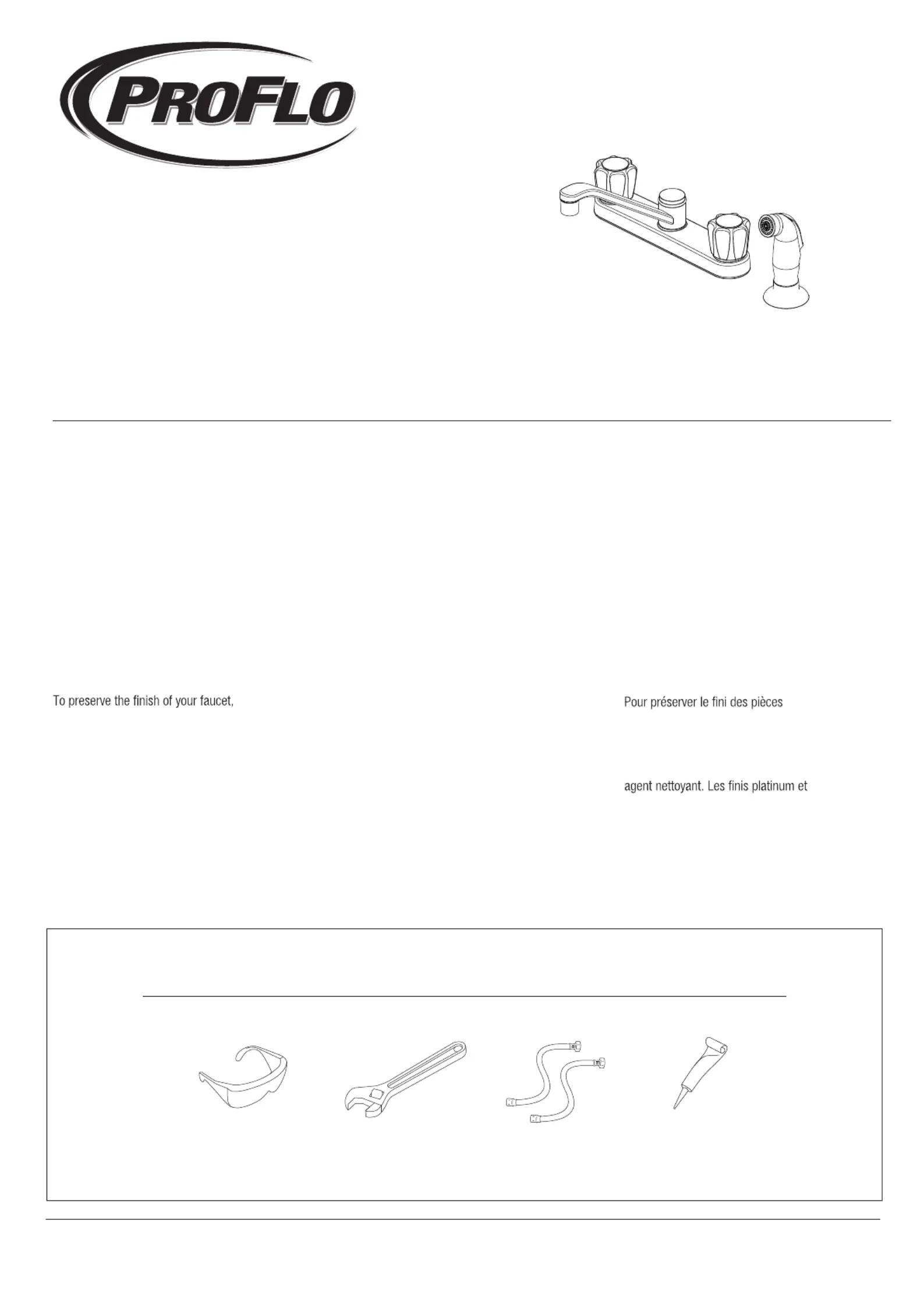 PROFLO

To preserve the finish of your faucet,

Pour préserver le fini des pièces

agent nettoyant. Les finis platinum et